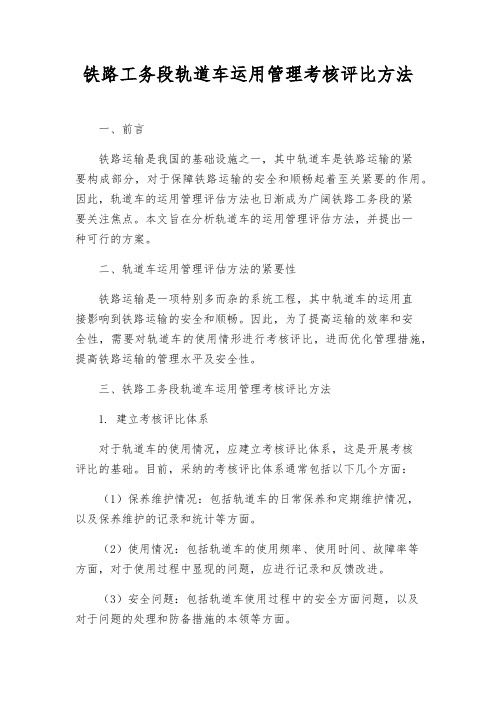 铁路工务段轨道车运用管理考核评比方法

一、前言

铁路运输是我国的基础设施之一，其中轨道车是铁路运输的紧要构成部分，对于保障铁路运输的安全和顺畅起着至关紧要的作用。因此，轨道车的运用管理评估方法也日渐成为广阔铁路工务段的紧要关注焦点。本文旨在分析轨道车的运用管理评估方法，并提出一种可行的方案。

二、轨道车运用管理评估方法的紧要性

铁路运输是一项特别多而杂的系统工程，其中轨道车的运用直接影响到铁路运输的安全和顺畅。因此，为了提高运输的效率和安全性，需要对轨道车的使用情形进行考核评比，进而优化管理措施，提高铁路运输的管理水平及安全性。

三、铁路工务段轨道车运用管理考核评比方法

1. 建立考核评比体系

对于轨道车的使用情况，应建立考核评比体系，这是开展考核评比的基础。目前，采纳的考核评比体系通常包括以下几个方面：

（1）保养维护情况：包括轨道车的日常保养和定期维护情况，以及保养维护的记录和统计等方面。

（2）使用情况：包括轨道车的使用频率、使用时间、故障率等方面，对于使用过程中显现的问题，应进行记录和反馈改进。

（3）安全问题：包括轨道车使用过程中的安全方面问题，以及对于问题的处理和防备措施的本领等方面。